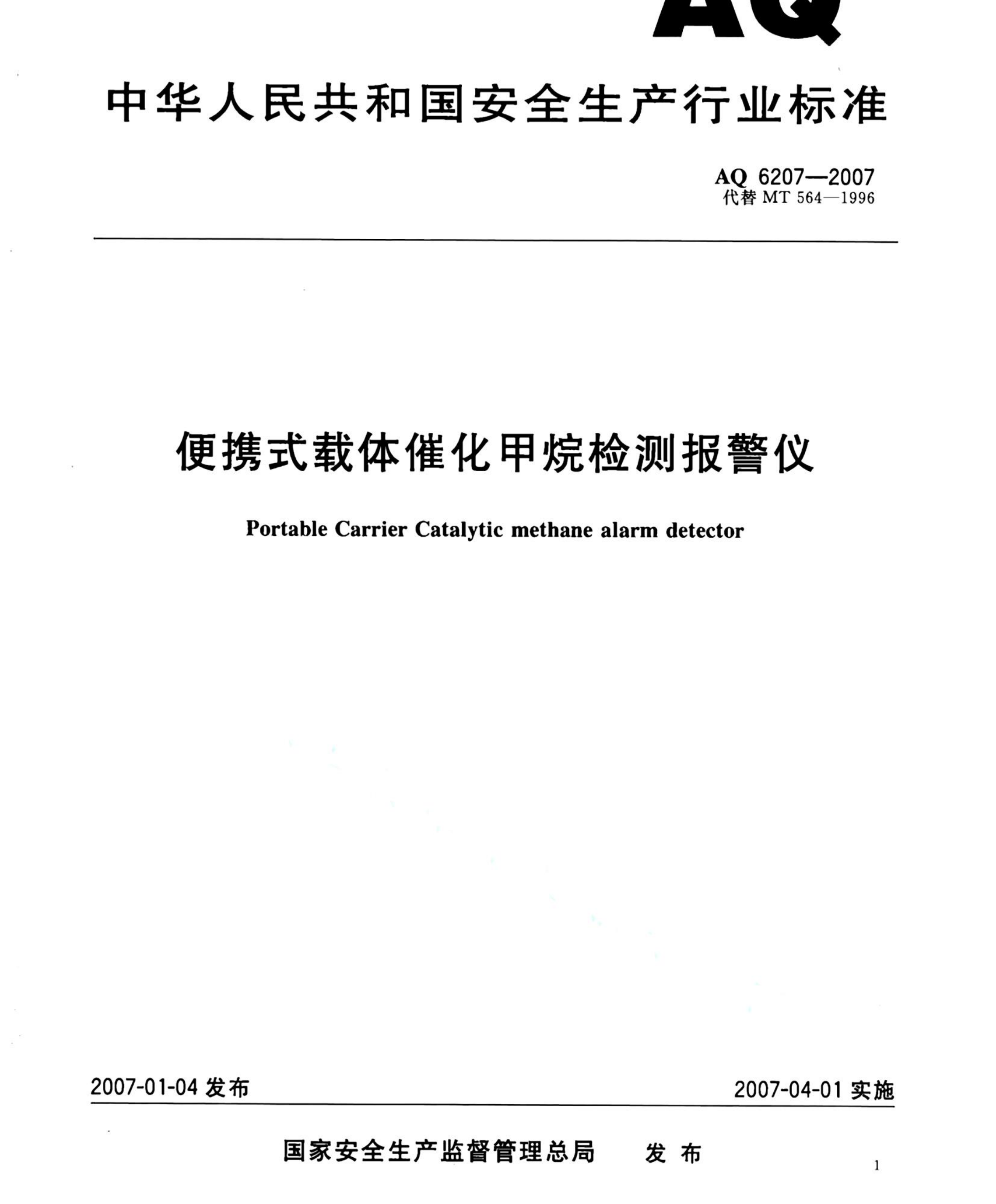 AQ

中华人民共和国安全生产行业标准

AQ 6207—2007
代替 MT 564—1996

便携式载体催化甲烷检测报警仪

Portable Carrier Catalytic methane alarm detector

2007-01-04 发布

2007-04-01 实施

国家安全生产监督管理总局 发布

1